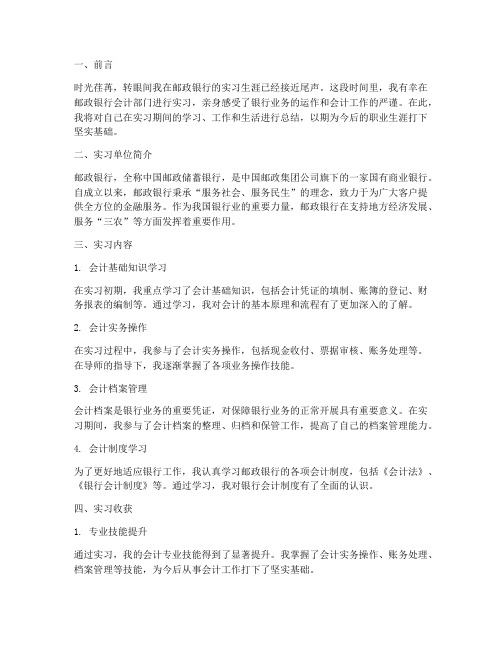 一、前言

时光荏苒，转眼间我在邮政银行的实习生涯已经接近尾声。这段时间里，我有幸在邮政银行会计部门进行实习，亲身感受了银行业务的运作和会计工作的严谨。在此，我将对自己在实习期间的学习、工作和生活进行总结，以期为今后的职业生涯打下坚实基础。

二、实习单位简介

邮政银行，全称中国邮政储蓄银行，是中国邮政集团公司旗下的一家国有商业银行。自成立以来，邮政银行秉承“服务社会、服务民生”的理念，致力于为广大客户提供全方位的金融服务。作为我国银行业的重要力量，邮政银行在支持地方经济发展、服务“三农”等方面发挥着重要作用。

三、实习内容

1. 会计基础知识学习

在实习初期，我重点学习了会计基础知识，包括会计凭证的填制、账簿的登记、财务报表的编制等。通过学习，我对会计的基本原理和流程有了更加深入的了解。

2. 会计实务操作

在实习过程中，我参与了会计实务操作，包括现金收付、票据审核、账务处理等。在导师的指导下，我逐渐掌握了各项业务操作技能。

3. 会计档案管理

会计档案是银行业务的重要凭证，对保障银行业务的正常开展具有重要意义。在实习期间，我参与了会计档案的整理、归档和保管工作，提高了自己的档案管理能力。

4. 会计制度学习

为了更好地适应银行工作，我认真学习邮政银行的各项会计制度，包括《会计法》、《银行会计制度》等。通过学习，我对银行会计制度有了全面的认识。

四、实习收获

1. 专业技能提升

通过实习，我的会计专业技能得到了显著提升。我掌握了会计实务操作、账务处理、档案管理等技能，为今后从事会计工作打下了坚实基础。